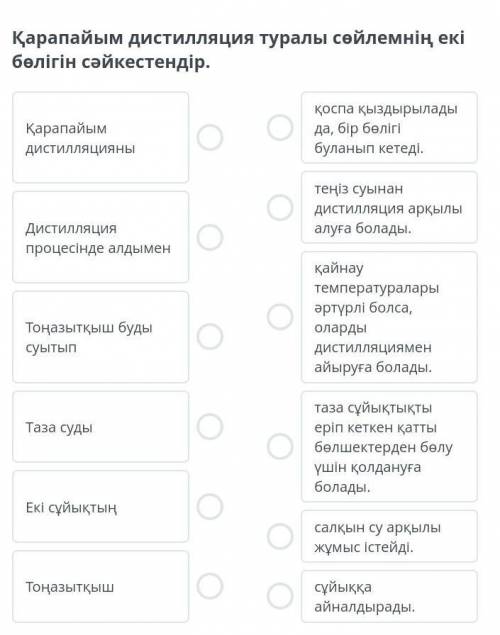 Қарапайым дистилляция туралы сөйлемнің екі бөлігін сәйкестендір.

Қарапайым дистилляцияны

Дистилляция процесінде алдымен

Тоңазытқыш буды суытып

Таза суды

Екі сұйықтың

Тоңазытқыш

қоспа қыздырылады да, бір бөлігі буланып кетеді.

теңіз суынан дистилляция арқылы алуға болады.

қайнау температуралары әртүрлі болса, оларды дистилляциямен айыруға болады.

таза сұйықтықты еріп кеткен қатты бөлшектерден бөлу үшін қолдануға болады.

салқын су арқылы жұмыс істейді.

сұйыққа айналдырады.